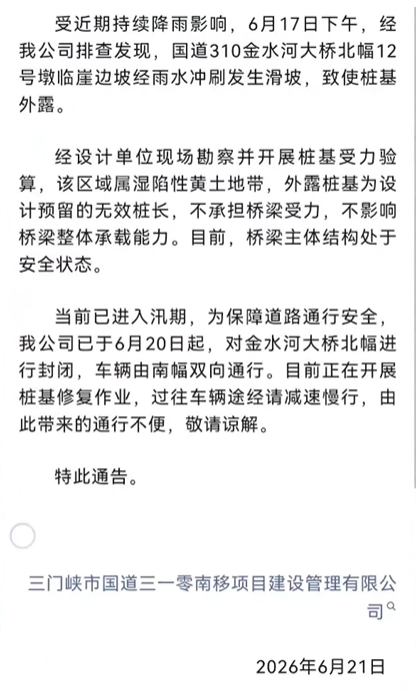 受近期持续降雨影响，6月17日下午，经我公司排查发现，国道310金水河大桥北幅12号墩临崖边坡经雨水冲刷发生滑坡，致使桩基外露。

经设计单位现场勘察并开展桩基受力验算，该区域属湿陷性黄土地带，外露桩基为设计预留的无效桩长，不承担桥梁受力，不影响桥梁整体承载能力。目前，桥梁主体结构处于安全状态。

当前已进入汛期，为保障道路通行安全，我公司已于6月20日起，对金水河大桥北幅进行封闭，车辆由南幅双向通行。目前正在开展桩基修复作业，过往车辆途经请减速慢行，由此带来的通行不便，敬请谅解。

特此通告。

三门峡市国道三一零南移项目建设管理有限公司

2026年6月21日